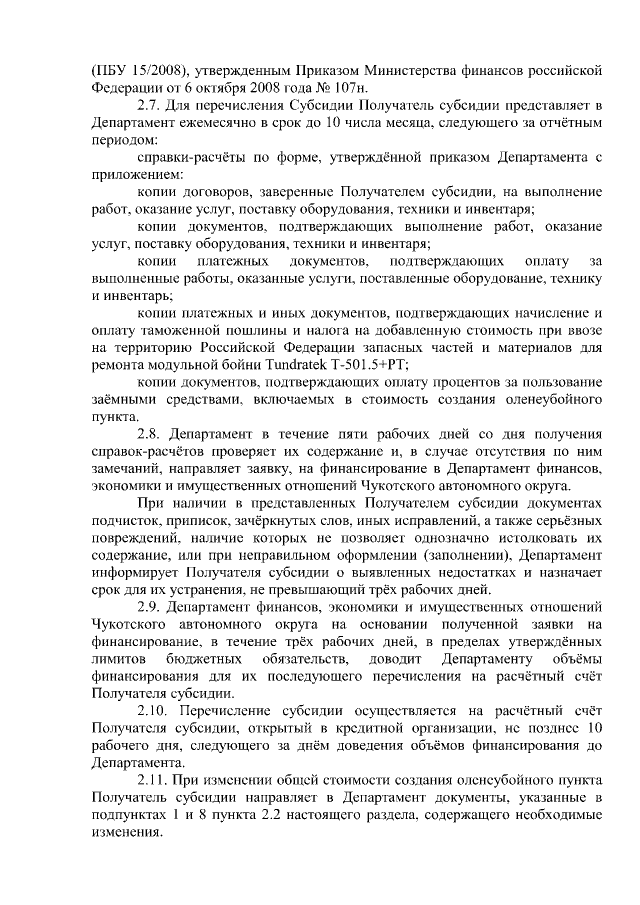 (ПБУ 15/2008), утвержденным Приказом Министерства финансов российской Федерации от 6 октября 2008 года № 107н.

2.7. Для перечисления Субсидии Получатель субсидии представляет в Департамент ежемесячно в срок до 10 числа месяца, следующего за отчётным периодом:

справки-расчёты по форме, утверждённой приказом Департамента с приложением:

копии договоров, заверенные Получателем субсидии, на выполнение работ, оказание услуг, поставку оборудования, техники и инвентаря;

копии документов, подтверждающих выполнение работ, оказание услуг, поставку оборудования, техники и инвентаря;

копии платежных документов, подтверждающих оплату за выполненные работы, оказанные услуги, поставленные оборудование, технику и инвентарь;

копии платежных и иных документов, подтверждающих начисление и оплату таможенной пошлины и налога на добавленную стоимость при ввозе на территорию Российской Федерации запасных частей и материалов для ремонта модульной бойни Tundratek T-501.5+PT;

копии документов, подтверждающих оплату процентов за пользование заёмными средствами, включаемых в стоимость создания оленеубойного пункта.

2.8. Департамент в течение пяти рабочих дней со дня получения справок-расчётов проверяет их содержание и, в случае отсутствия по ним замечаний, направляет заявку, на финансирование в Департамент финансов, экономики и имущественных отношений Чукотского автономного округа.

При наличии в представленных Получателем субсидии документах подчисток, приписок, зачёркнутых слов, иных исправлений, а также серьёзных повреждений, наличие которых не позволяет однозначно истолковать их содержание, или при неправильном оформлении (заполнении), Департамент информирует Получателя субсидии о выявленных недостатках и назначает срок для их устранения, не превышающий трёх рабочих дней.

2.9. Департамент финансов, экономики и имущественных отношений Чукотского автономного округа на основании полученной заявки на финансирование, в течение трёх рабочих дней, в пределах утверждённых лимитов бюджетных обязательств, доводит Департаменту объёмы финансирования для их последующего перечисления на расчётный счёт Получателя субсидии.

2.10. Перечисление субсидии осуществляется на расчётный счёт Получателя субсидии, открытый в кредитной организации, не позднее 10 рабочего дня, следующего за днём доведения объёмов финансирования до Департамента.

2.11. При изменении общей стоимости создания оленеубойного пункта Получатель субсидии направляет в Департамент документы, указанные в подпунктах 1 и 8 пункта 2.2 настоящего раздела, содержащего необходимые изменения.